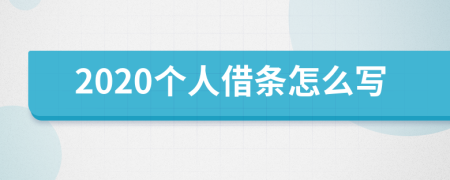 2020个人借条怎么写